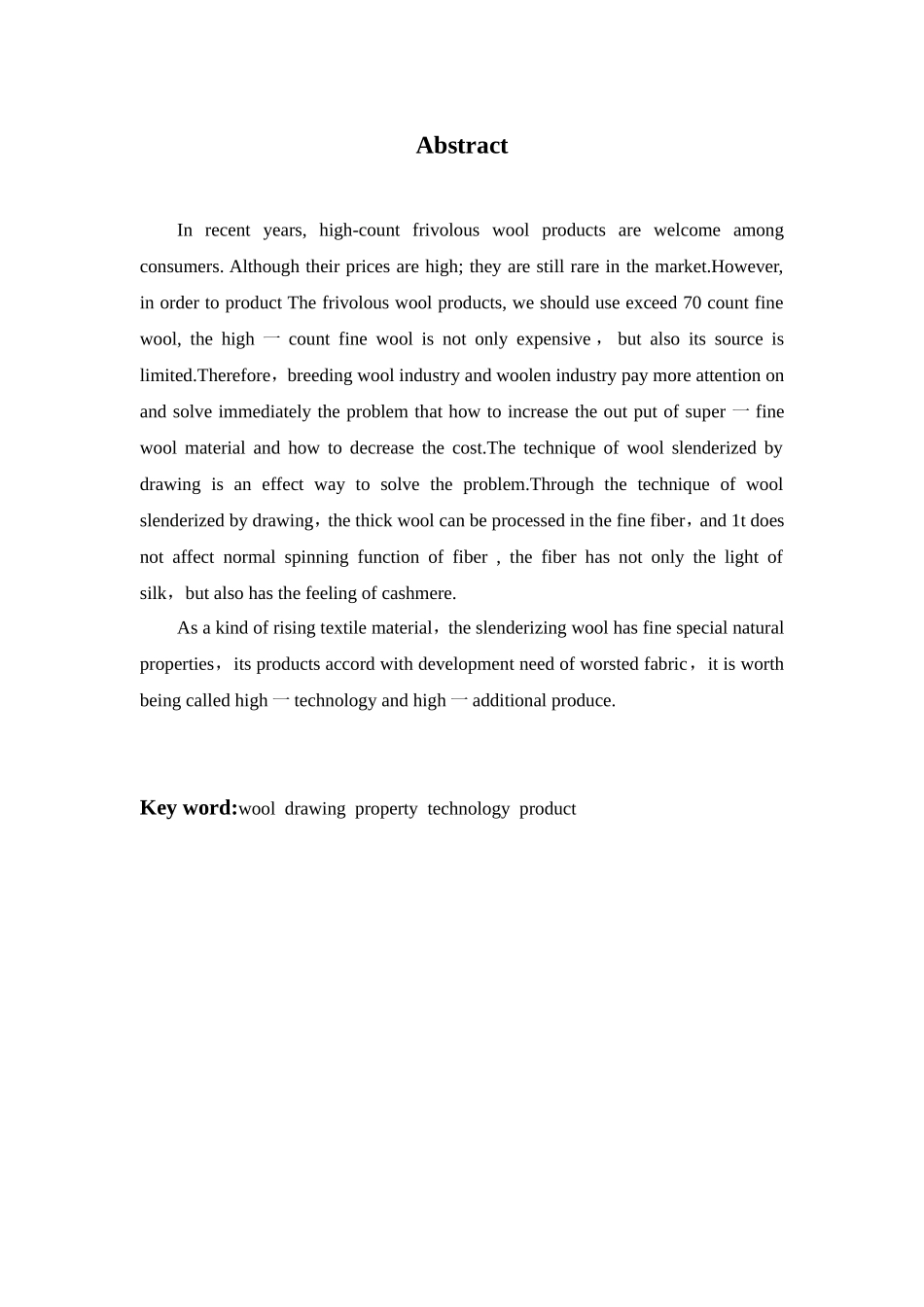 Abstract

In recent years, high-count frivolous wool products are welcome among consumers. Although their prices are high; they are still rare in the market.However, in order to product The frivolous wool products, we should use exceed 70 count fine wool, the high 一 count fine wool is not only expensive， but also its source is limited.Therefore，breeding wool industry and woolen industry pay more attention on and solve immediately the problem that how to increase the out put of super 一 fine wool material and how to decrease the cost.The technique of wool slenderized by drawing is an effect way to solve the problem.Through the technique of wool slenderized by drawing，the thick wool can be processed in the fine fiber，and 1t does not affect normal spinning function of fiber , the fiber has not only the light of silk，but also has the feeling of cashmere.

As a kind of rising textile material，the slenderizing wool has fine special natural properties，its products accord with development need of worsted fabric，it is worth being called high 一 technology and high 一 additional produce.

Key word:wool drawing property technology product